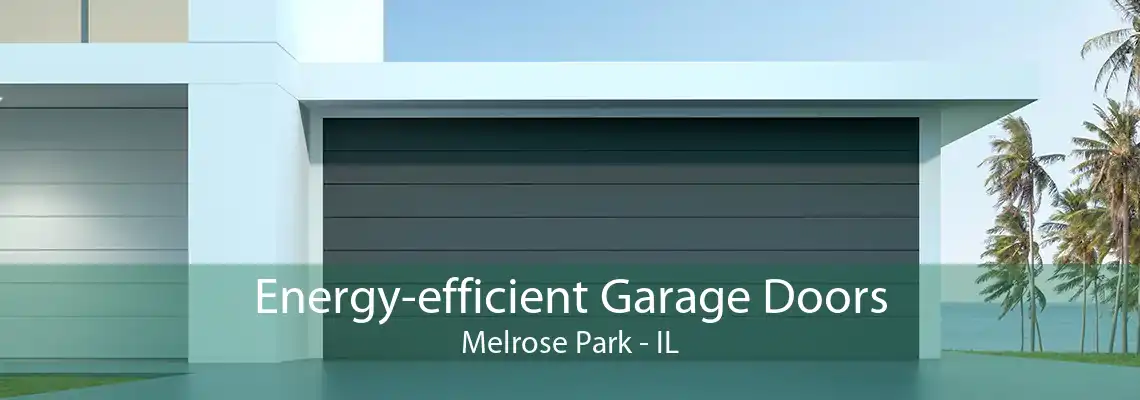 Energy-efficient Garage Doors
Melrose Park - IL